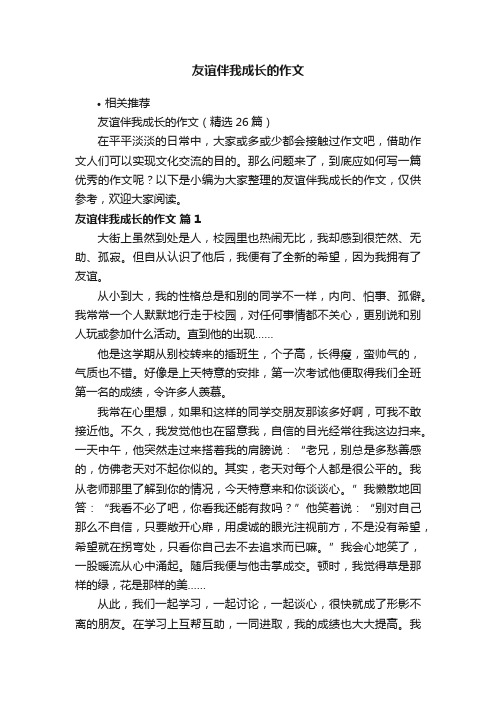 友谊伴我成长的作文

• 相关推荐

友谊伴我成长的作文（精选 26 篇）

在平平淡淡的日常中，大家或多或少都会接触过作文吧，借助作文人们可以实现文化交流的目的。那么问题来了，到底应如何写一篇优秀的作文呢？以下是小编为大家整理的友谊伴我成长的作文，仅供参考，欢迎大家阅读。

友谊伴我成长的作文 篇 1

大街上虽然到处是人，校园里也热闹无比，我却感到很茫然、无助、孤寂。但自从认识了他后，我便有了全新的希望，因为我拥有了友谊。

从小到大，我的性格总是和别的同学不一样，内向、怕事、孤僻。我常常一个人默默地行走于校园，对任何事情都不关心，更别说和别人玩或参加什么活动。直到他的出现……

他是这学期从别校转来的插班生，个子高，长得瘦，蛮帅气的，气质也不错。好像是上天特意的安排，第一次考试他便取得我们全班第一名的成绩，令许多人羡慕。

我常在心里想，如果和这样的同学交朋友那该多好啊，可我不敢接近他。不久，我发觉他也在留意我，自信的目光经常往我这边扫来。一天中午，他突然走过来搭着我的肩膀说：“老兄，别总是多愁善感的，仿佛老天对不起你似的。其实，老天对每个人都是很公平的。我从老师那里了解到你的情况，今天特意来和你谈谈心。”我懒散地回答：“我看不必了吧，你看我还能有救吗？”他笑着说：“别对自己那么不自信，只要敞开心扉，用虔诚的眼光注视前方，不是没有希望，希望就在拐弯处，只看你自己去不去追求而已嘛。”我会心地笑了，一股暖流从心中涌起。随后我便与他击掌成交。顿时，我觉得草是那样的绿，花是那样的美……

从此，我们一起学习，一起讨论，一起谈心，很快就成了形影不离的朋友。在学习上互帮互助，一同进取，我的成绩也大大提高。我